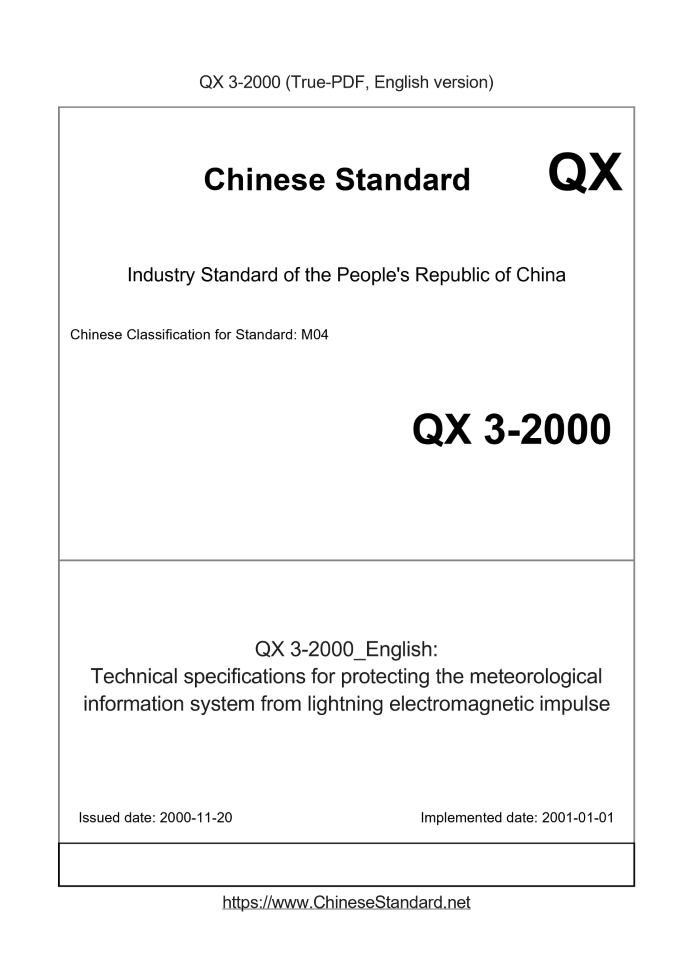 QX 3-2000 (True-PDF, English version)

Chinese Standard

QX

Industry Standard of the People's Republic of China

Chinese Classification for Standard: M04

QX 3-2000

QX 3-2000_English:
Technical specifications for protecting the meteorological information system from lightning electromagnetic impulse

Issued date: 2000-11-20

Implemented date: 2001-01-01

https://www.ChineseStandard.net